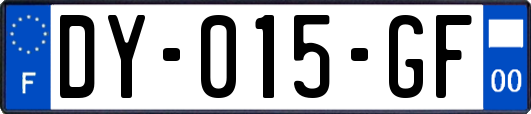 F
DY-015-GF
00